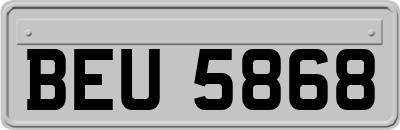 BEU 5868